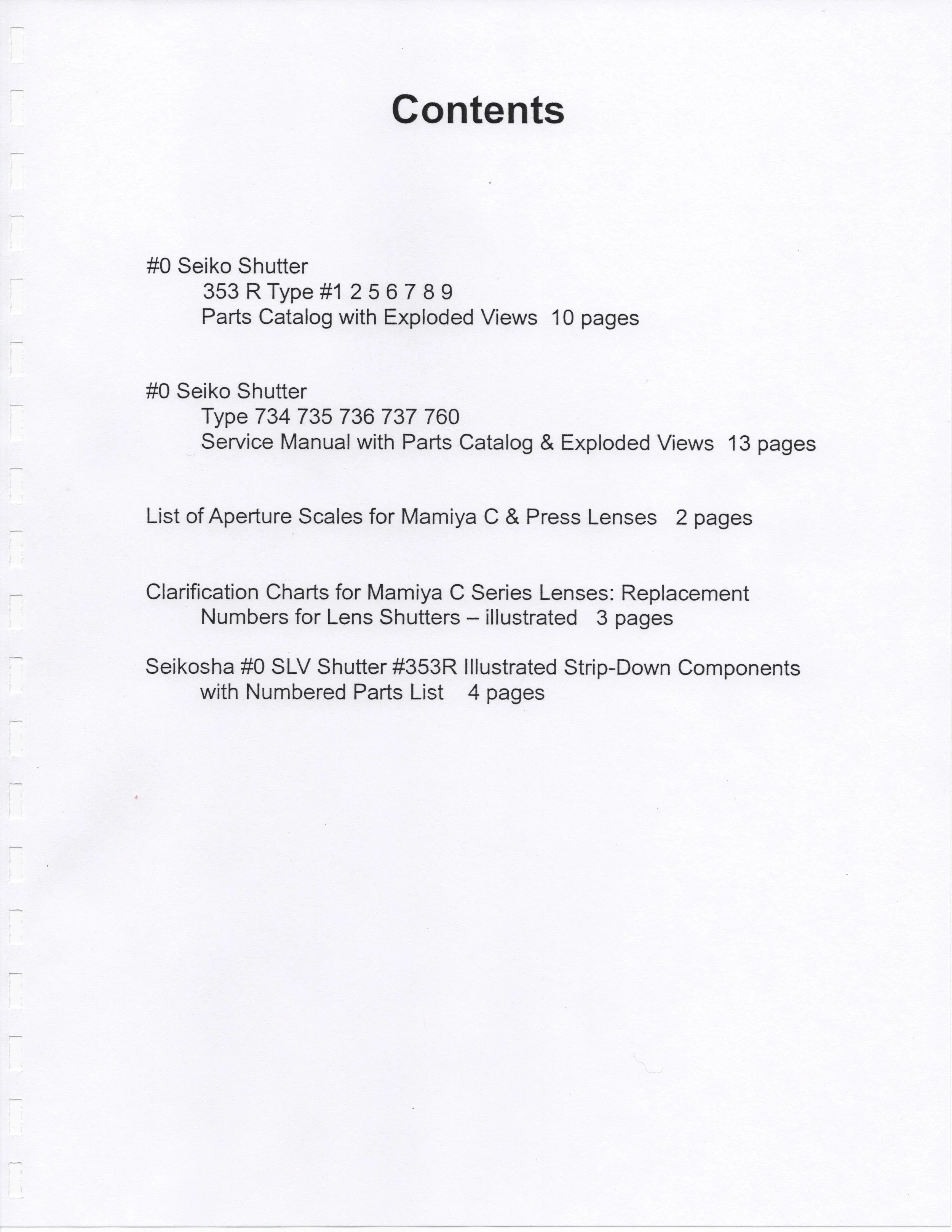 Contents

#0 Seiko Shutter
353 R Type #1 2 5 6 7 8 9
Parts Catalog with Exploded Views 10 pages

#0 Seiko Shutter
Type 734 735 736 737 760
Service Manual with Parts Catalog & Exploded Views 13 pages

List of Aperture Scales for Mamiya C & Press Lenses 2 pages

Clarification Charts for Mamiya C Series Lenses: Replacement Numbers for Lens Shutters – illustrated 3 pages

Seikosha #0 SLV Shutter #353R Illustrated Strip-Down Components with Numbered Parts List 4 pages